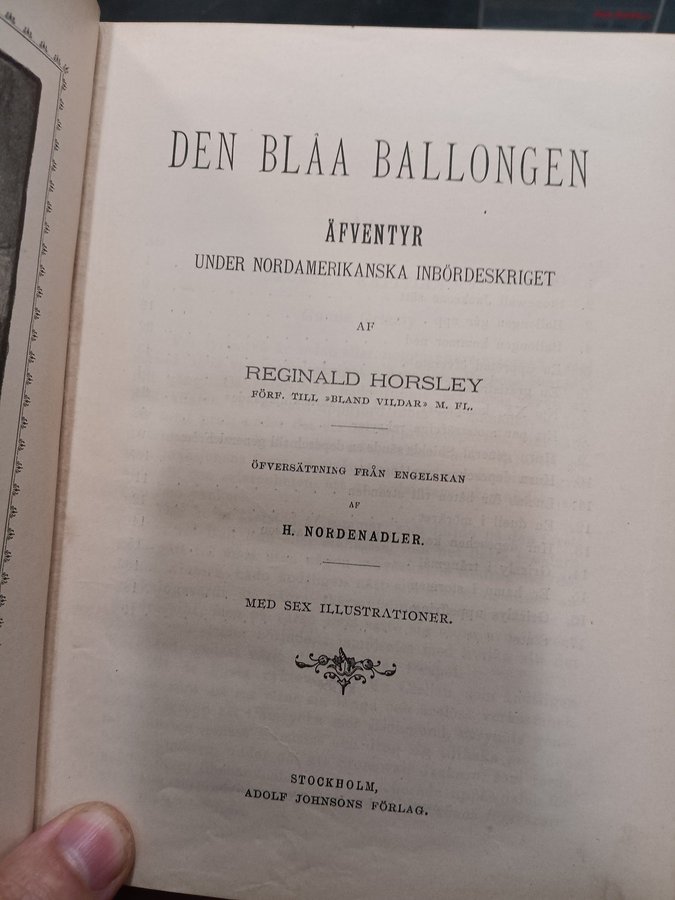 DEN BLÅA BALLONGEN

ÄFVENTYR
UNDER NORDAMERIKANSKA INBÖRDESKRIGET

AF

REGINALD HORSLEY
FÖRF. TILL »BLAND VILDAR» M. FL.

ÖFVERSÄTTNING FRÅN ENGELSKAN
AF
H. NORDENADLER.

MED SEX ILLUSTRATIONER.

STOCKHOLM,
ADOLF JOHNSONS FÖRLAG.